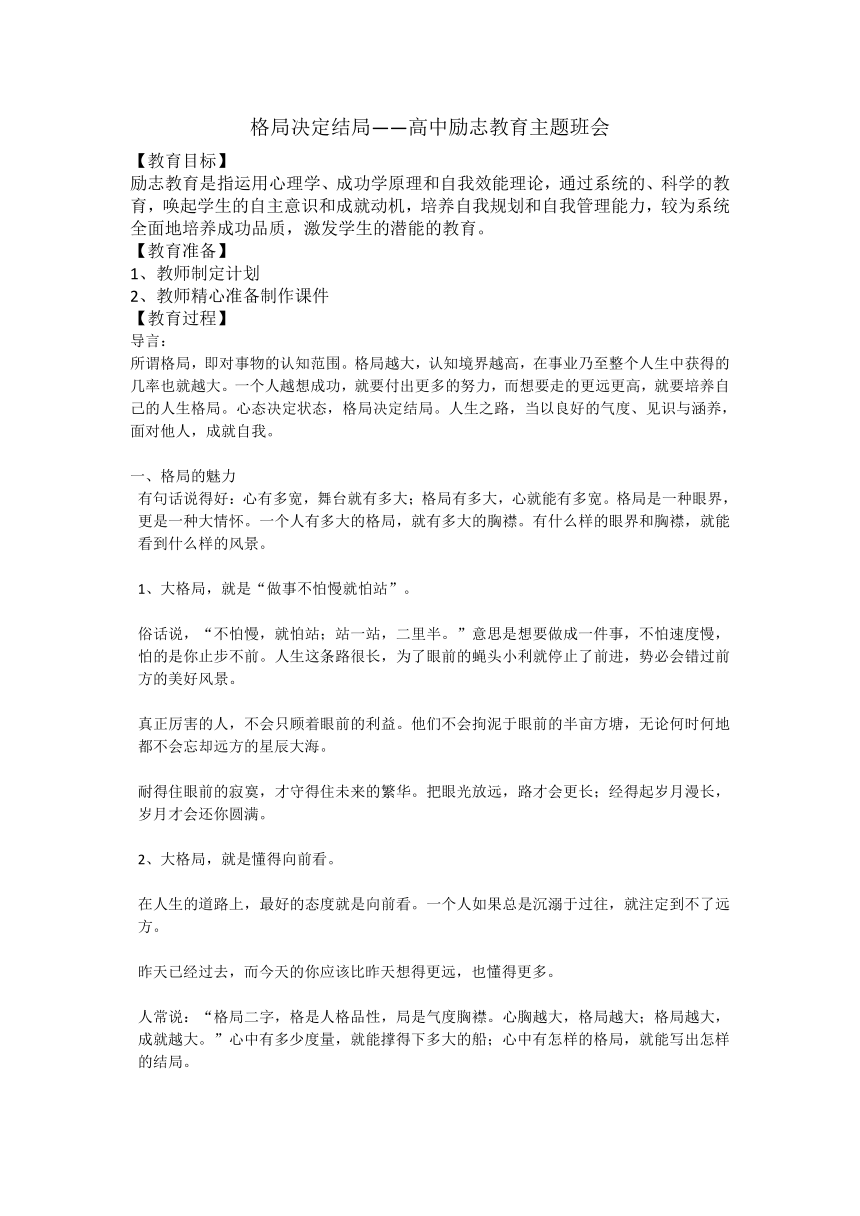 格局决定结局——高中励志教育主题班会

【教育目标】
励志教育是指运用心理学、成功学原理和自我效能理论，通过系统的、科学的教育，唤起学生的自主意识和成就动机，培养自我规划和自我管理能力，较为系统全面地培养成功品质，激发学生的潜能的教育。
【教育准备】
1、教师制定计划
2、教师精心准备制作课件
【教育过程】
导言：
所谓格局，即对事物的认知范围。格局越大，认知境界越高，在事业乃至整个人生中获得的几率也就越大。一个人越想成功，就要付出更多的努力，而想要走的更远更高，就要培养自己的人生格局。心态决定状态，格局决定结局。人生之路，当以良好的气度、见识与涵养，面对他人，成就自我。

一、格局的魅力
有句话说得好：心有多宽，舞台就有多大；格局有多大，心就能有多宽。格局是一种眼界，更是一种大情怀。一个人有多大的格局，就有多大的胸襟。有什么样的眼界和胸襟，就能看到什么样的风景。

1、大格局，就是“做事不怕慢就怕站”。

俗话说，“不怕慢，就怕站；站一站，二里半。”意思是想要做成一件事，不怕速度慢，怕的是你止步不前。人生这条路很长，为了眼前的蝇头小利就停止了前进，势必会错过前方的美好风景。

真正厉害的人，不会只顾着眼前的利益。他们不会拘泥于眼前的半亩方塘，无论何时何地都不会忘却远方的星辰大海。

耐得住眼前的寂寞，才守得住未来的繁华。把眼光放远，路才会更长；经得起岁月漫长，岁月才会还你圆满。

2、大格局，就是懂得向前看。

在人生的道路上，最好的态度就是向前看。一个人如果总是沉溺于过往，就注定到不了远方。

昨天已经过去，而今天的你应该比昨天想得更远，也懂得更多。

人常说：“格局二字，格是人格品性，局是气度胸襟。心胸越大，格局越大；格局越大，成就越大。”心中有多少度量，就能撑得下多大的船；心中有怎样的格局，就能写出怎样的结局。